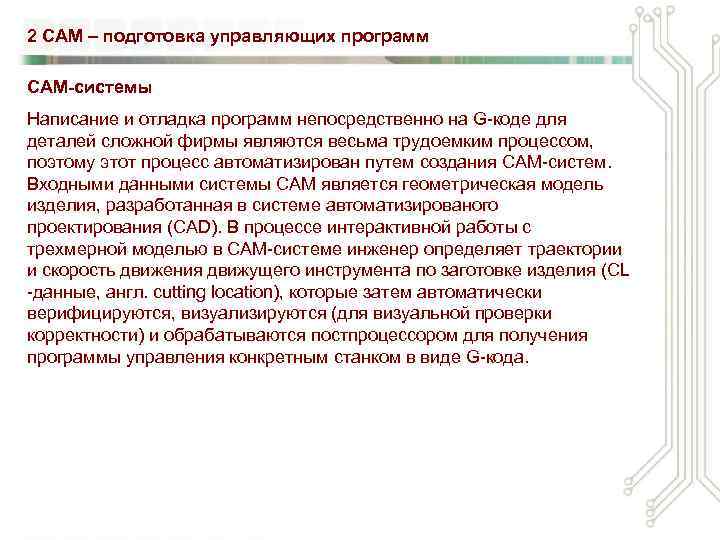 2 CAM – подготовка управляющих программ

CAM-системы

Написание и отладка программ непосредственно на G-коде для деталей сложной фирмы являются весьма трудоемким процессом, поэтому этот процесс автоматизирован путем создания CAM-систем. Входными данными системы CAM является геометрическая модель изделия, разработанная в системе автоматизированого проектирования (CAD). В процессе интерактивной работы с трехмерной моделью в CAM-системе инженер определяет траектории и скорость движения движущего инструмента по заготовке изделия (CL -данные, англ. cutting location), которые затем автоматически верифицируются, визуализируются (для визуальной проверки корректности) и обрабатываются постпроцессором для получения программы управления конкретным станком в виде G-кода.